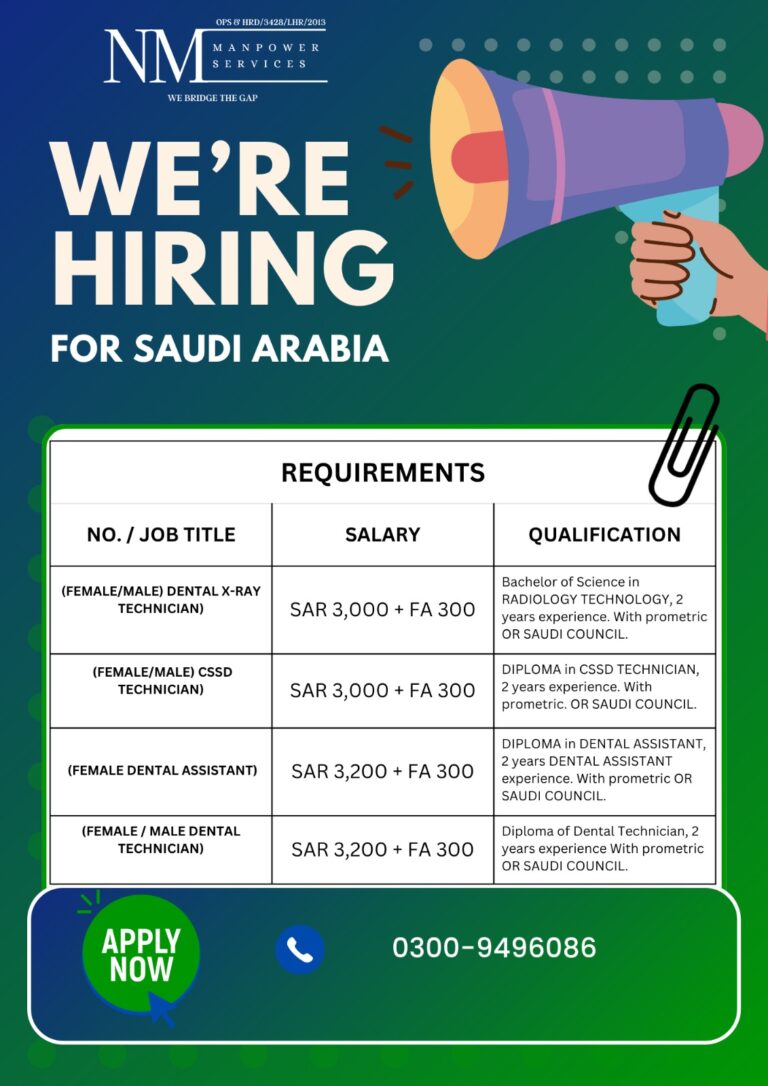 OPS & HRD/3428/LHR/2013
NM MANPOWER SERVICES
WE BRIDGE THE GAP

WE'RE HIRING

FOR SAUDI ARABIA

REQUIREMENTS

| NO. / JOB TITLE | SALARY | QUALIFICATION |
|---|---|---|
| (FEMALE/MALE) DENTAL X-RAY TECHNICIAN) | SAR 3,000 + FA 300 | Bachelor of Science in RADIOLOGY TECHNOLOGY, 2 years experience. With prometric OR SAUDI COUNCIL. |
| (FEMALE/MALE) CSSD TECHNICIAN) | SAR 3,000 + FA 300 | DIPLOMA in CSSD TECHNICIAN, 2 years experience. With prometric. OR SAUDI COUNCIL. |
| (FEMALE DENTAL ASSISTANT) | SAR 3,200 + FA 300 | DIPLOMA in DENTAL ASSISTANT, 2 years DENTAL ASSISTANT experience. With prometric OR SAUDI COUNCIL. |
| (FEMALE / MALE DENTAL TECHNICIAN) | SAR 3,200 + FA 300 | Diploma of Dental Technician, 2 years experience With prometric OR SAUDI COUNCIL. |

APPLY NOW

0300-9496086